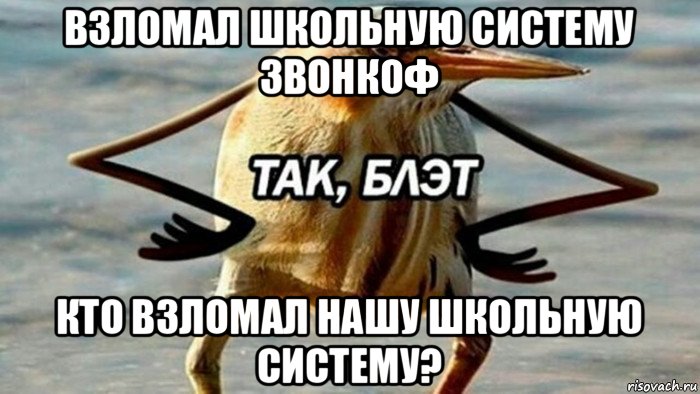 ВЗЛОМАЛ ШКОЛЬНУЮ СИСТЕМУ ЗВОНКОФ

ТАК, БЛЭТ

КТО ВЗЛОМАЛ НАШУ ШКОЛЬНУЮ СИСТЕМУ?

risovach.ru